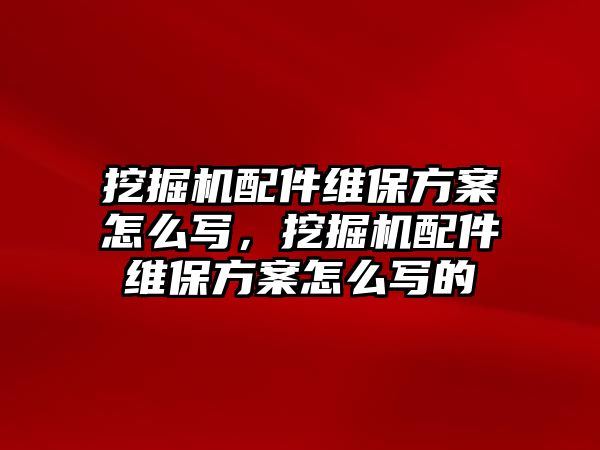 挖掘机配件维保方案怎么写，挖掘机配件维保方案怎么写的